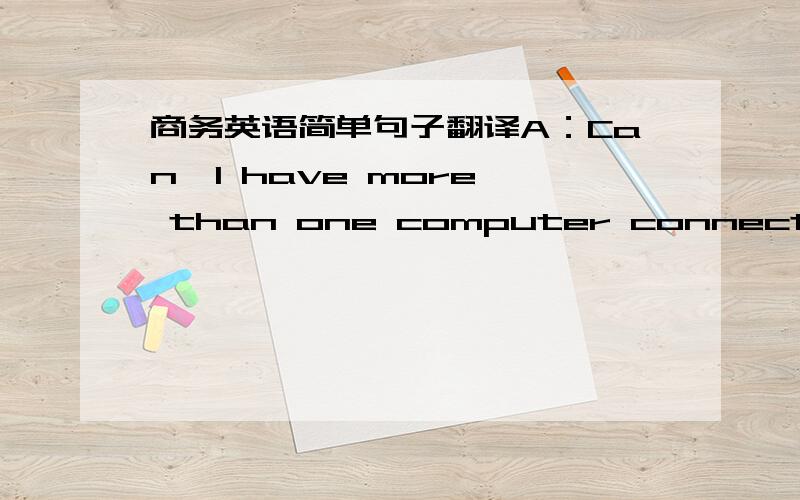 商务英语简单句子翻译A：Can I have more than one computer connect